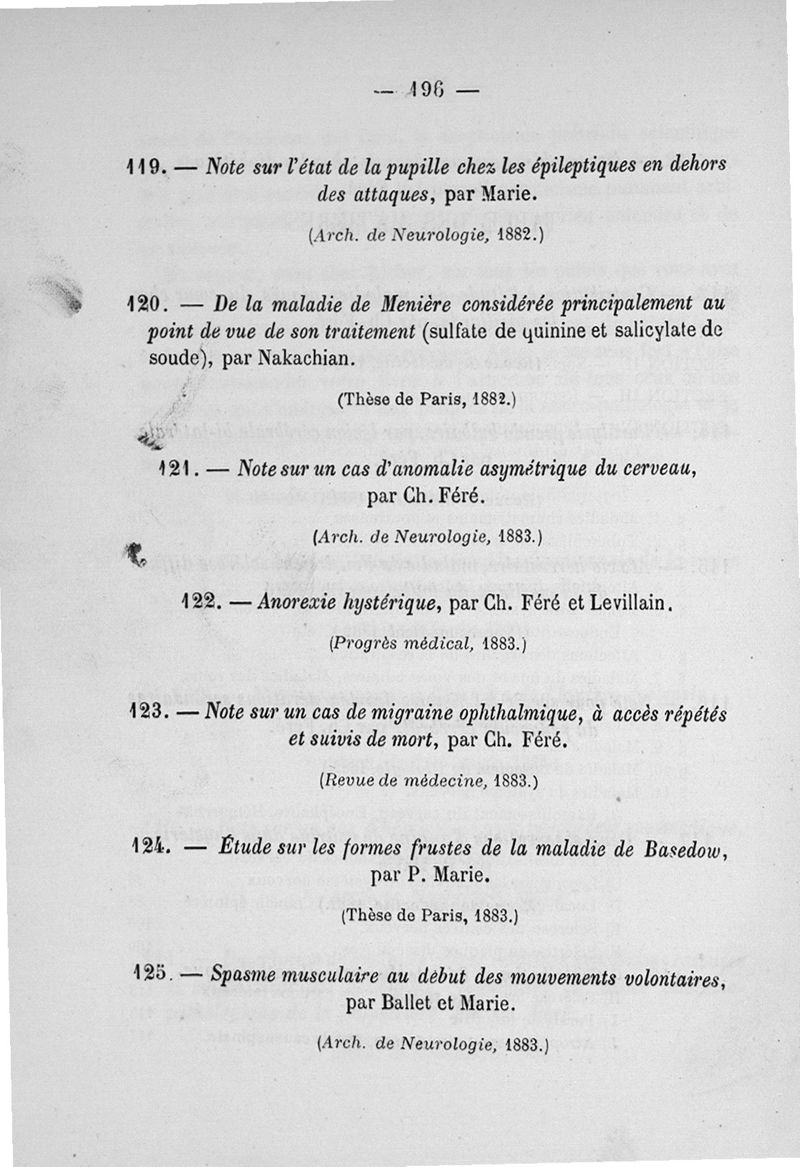 — 196 —

119. — Note sur l'état de la pupille chez les épileptiques en dehors des attaques, par Marie.

(Arch. de Neurologie, 1882.)

120. — De la maladie de Menière considérée principalement au point de vue de son traitement (sulfate de quinine et salicylate de soude), par Nakachian.

(Thèse de Paris, 1882.)

121. — Note sur un cas d'anomalie asymétrique du cerveau, par Ch. Féré.

(Arch. de Neurologie, 1883.)

122. — Anorexie hystérique, par Ch. Féré et Levillain.

(Progrès médical, 1883.)

123. — Note sur un cas de migraine ophthalmique, à accès répétés et suivis de mort, par Ch. Féré.

(Revue de médecine, 1883.)

124. — Étude sur les formes frustes de la maladie de Basedow, par P. Marie.

(Thèse de Paris, 1883.)

125. — Spasme musculaire au début des mouvements volontaires, par Ballet et Marie.

(Arch. de Neurologie, 1883.)